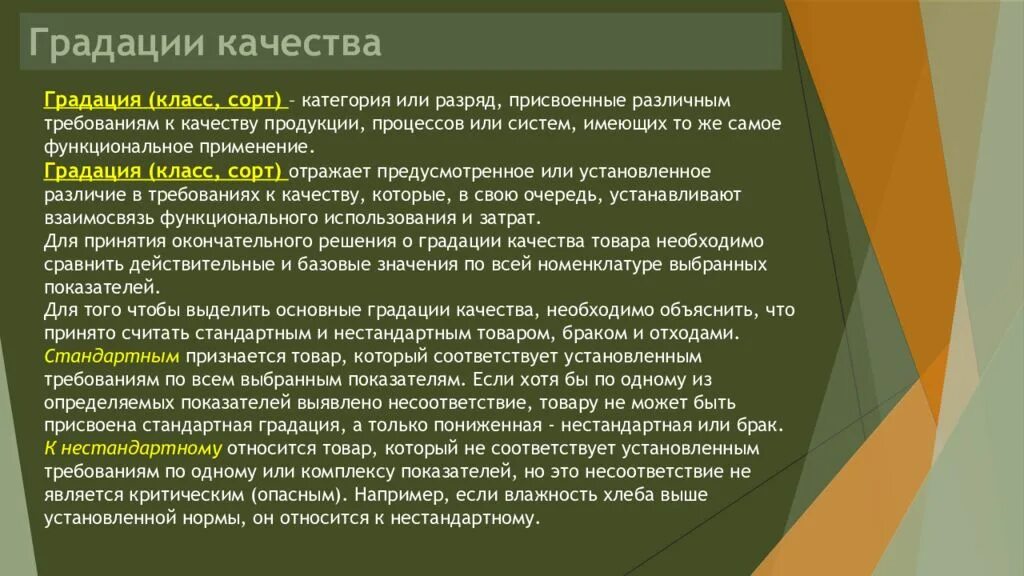 Градации качества

Градация (класс, сорт) – категория или разряд, присвоенные различным требованиям к качеству продукции, процессов или систем, имеющих то же самое функциональное применение.
Градация (класс, сорт) отражает предусмотренное или установленное различие в требованиях к качеству, которые, в свою очередь, устанавливают взаимосвязь функционального использования и затрат.
Для принятия окончательного решения о градации качества товара необходимо сравнить действительные и базовые значения по всей номенклатуре выбранных показателей.
Для того чтобы выделить основные градации качества, необходимо объяснить, что принято считать стандартным и нестандартным товаром, браком и отходами.
Стандартным признается товар, который соответствует установленным требованиям по всем выбранным показателям. Если хотя бы по одному из определяемых показателей выявлено несоответствие, товару не может быть присвоена стандартная градация, а только пониженная - нестандартная или брак.
К нестандартному относится товар, который не соответствует установленным требованиям по одному или комплексу показателей, но это несоответствие не является критическим (опасным). Например, если влажность хлеба выше установленной нормы, он относится к нестандартному.